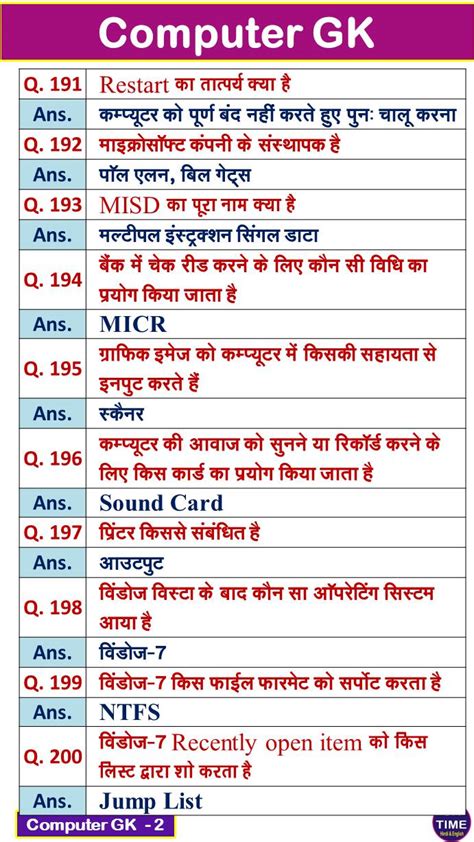 Computer GK

| | |
|---|---|
| Q. 191 | Restart का तात्पर्य क्या है |
| Ans. | कम्प्यूटर को पूर्ण बंद नहीं करते हुए पुनः चालू करना |
| Q. 192 | माइक्रोसॉफ्ट कंपनी के संस्थापक है |
| Ans. | पॉल एलन, बिल गेट्स |
| Q. 193 | MISD का पूरा नाम क्या है |
| Ans. | मल्टीपल इंस्ट्रक्शन सिंगल डाटा |
| Q. 194 | बैंक में चेक रीड करने के लिए कौन सी विधि का प्रयोग किया जाता है |
| Ans. | MICR |
| Q. 195 | ग्राफिक इमेज को कम्प्यूटर में किसकी सहायता से इनपुट करते हैं |
| Ans. | स्कैनर |
| Q. 196 | कम्प्यूटर की आवाज को सुनने या रिकॉर्ड करने के लिए किस कार्ड का प्रयोग किया जाता है |
| Ans. | Sound Card |
| Q. 197 | प्रिंटर किससे संबंधित है |
| Ans. | आउटपुट |
| Q. 198 | विंडोज विस्टा के बाद कौन सा ऑपरेटिंग सिस्टम आया है |
| Ans. | विंडोज-7 |
| Q. 199 | विंडोज-7 किस फाईल फारमेट को सर्पोट करता है |
| Ans. | NTFS |
| Q. 200 | विंडोज-7 Recently open item को किस लिस्ट द्वारा शो करता है |
| Ans. | Jump List |

Computer GK - 2

TIME
Hindi & English